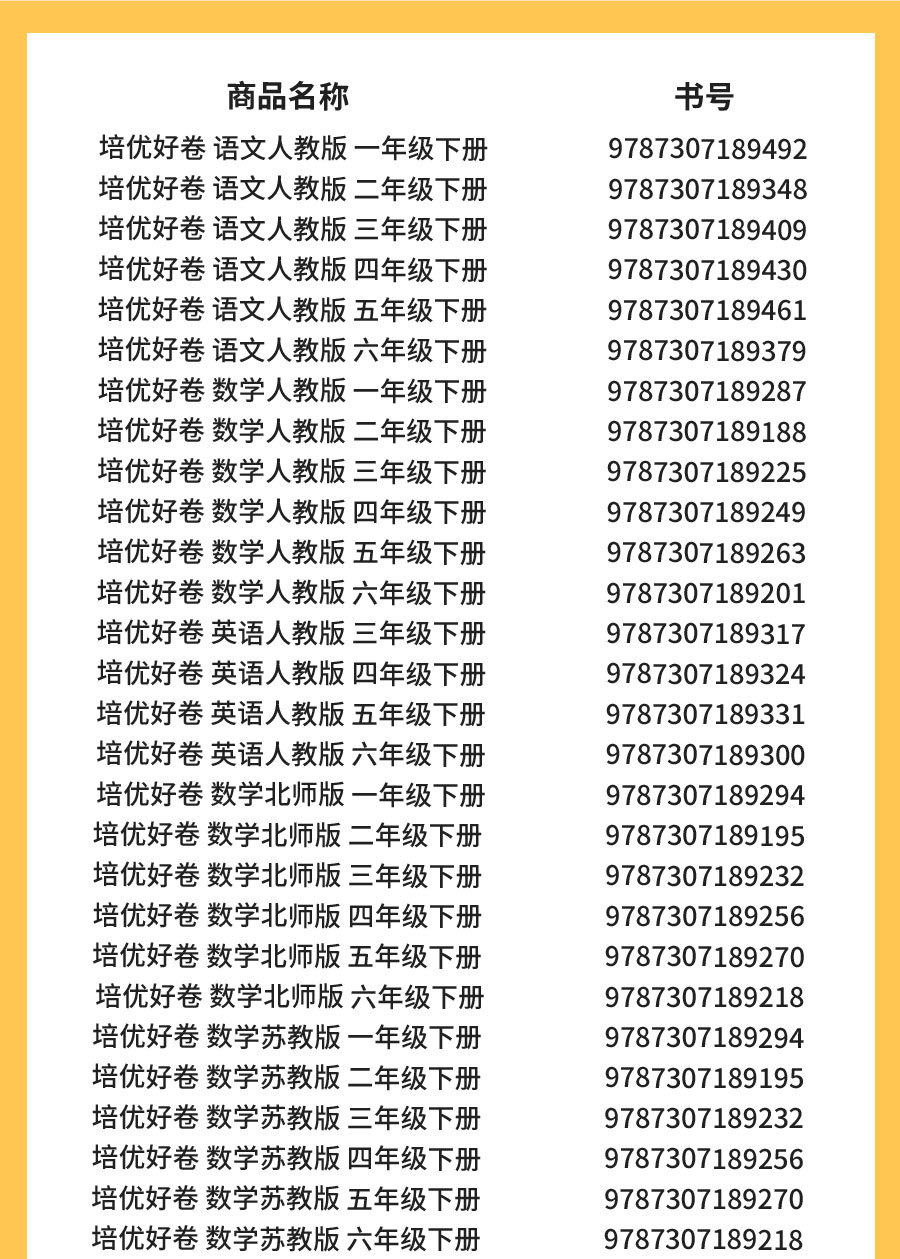 | 商品名称 | 书号 |
|---|---|
| 培优好卷 语文人教版 一年级下册 | 9787307189492 |
| 培优好卷 语文人教版 二年级下册 | 9787307189348 |
| 培优好卷 语文人教版 三年级下册 | 9787307189409 |
| 培优好卷 语文人教版 四年级下册 | 9787307189430 |
| 培优好卷 语文人教版 五年级下册 | 9787307189461 |
| 培优好卷 语文人教版 六年级下册 | 9787307189379 |
| 培优好卷 数学人教版 一年级下册 | 9787307189287 |
| 培优好卷 数学人教版 二年级下册 | 9787307189188 |
| 培优好卷 数学人教版 三年级下册 | 9787307189225 |
| 培优好卷 数学人教版 四年级下册 | 9787307189249 |
| 培优好卷 数学人教版 五年级下册 | 9787307189263 |
| 培优好卷 数学人教版 六年级下册 | 9787307189201 |
| 培优好卷 英语人教版 三年级下册 | 9787307189317 |
| 培优好卷 英语人教版 四年级下册 | 9787307189324 |
| 培优好卷 英语人教版 五年级下册 | 9787307189331 |
| 培优好卷 英语人教版 六年级下册 | 9787307189300 |
| 培优好卷 数学北师版 一年级下册 | 9787307189294 |
| 培优好卷 数学北师版 二年级下册 | 9787307189195 |
| 培优好卷 数学北师版 三年级下册 | 9787307189232 |
| 培优好卷 数学北师版 四年级下册 | 9787307189256 |
| 培优好卷 数学北师版 五年级下册 | 9787307189270 |
| 培优好卷 数学北师版 六年级下册 | 9787307189218 |
| 培优好卷 数学苏教版 一年级下册 | 9787307189294 |
| 培优好卷 数学苏教版 二年级下册 | 9787307189195 |
| 培优好卷 数学苏教版 三年级下册 | 9787307189232 |
| 培优好卷 数学苏教版 四年级下册 | 9787307189256 |
| 培优好卷 数学苏教版 五年级下册 | 9787307189270 |
| 培优好卷 数学苏教版 六年级下册 | 9787307189218 |